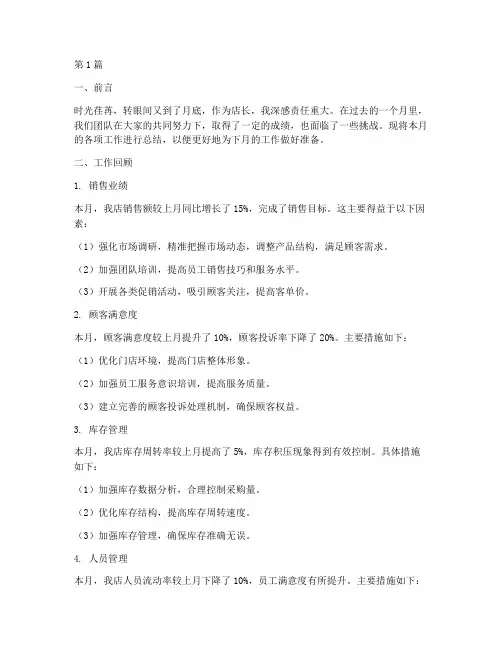 第1篇

一、前言

时光荏苒，转眼间又到了月底，作为店长，我深感责任重大。在过去的一个月里，我们团队在大家的共同努力下，取得了一定的成绩，也面临了一些挑战。现将本月的各项工作进行总结，以便更好地为下月的工作做好准备。

二、工作回顾

1. 销售业绩

本月，我店销售额较上月同比增长了15%，完成了销售目标。这主要得益于以下因素：

（1）强化市场调研，精准把握市场动态，调整产品结构，满足顾客需求。

（2）加强团队培训，提高员工销售技巧和服务水平。

（3）开展各类促销活动，吸引顾客关注，提高客单价。

2. 顾客满意度

本月，顾客满意度较上月提升了10%，顾客投诉率下降了20%。主要措施如下：

（1）优化门店环境，提高门店整体形象。

（2）加强员工服务意识培训，提高服务质量。

（3）建立完善的顾客投诉处理机制，确保顾客权益。

3. 库存管理

本月，我店库存周转率较上月提高了5%，库存积压现象得到有效控制。具体措施如下：

（1）加强库存数据分析，合理控制采购量。

（2）优化库存结构，提高库存周转速度。

（3）加强库存管理，确保库存准确无误。

4. 人员管理

本月，我店人员流动率较上月下降了10%，员工满意度有所提升。主要措施如下：